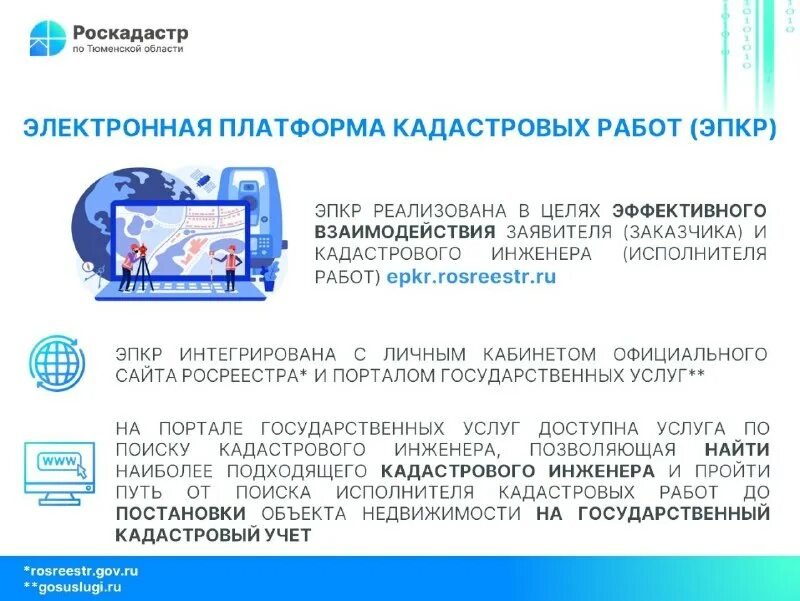 Роскадастр
по Тюменской области

ЭЛЕКТРОННАЯ ПЛАТФОРМА КАДАСТРОВЫХ РАБОТ (ЭПКР)

ЭПКР РЕАЛИЗОВАНА В ЦЕЛЯХ ЭФФЕКТИВНОГО ВЗАИМОДЕЙСТВИЯ ЗАЯВИТЕЛЯ (ЗАКАЗЧИКА) И КАДАСТРОВОГО ИНЖЕНЕРА (ИСПОЛНИТЕЛЯ РАБОТ) epkr.rosreestr.ru

ЭПКР ИНТЕГРИРОВАНА С ЛИЧНЫМ КАБИНЕТОМ ОФИЦИАЛЬНОГО САЙТА РОСРЕЕСТРА* И ПОРТАЛОМ ГОСУДАРСТВЕННЫХ УСЛУГ**

WWW

НА ПОРТАЛЕ ГОСУДАРСТВЕННЫХ УСЛУГ ДОСТУПНА УСЛУГА ПО ПОИСКУ КАДАСТРОВОГО ИНЖЕНЕРА, ПОЗВОЛЯЮЩАЯ НАЙТИ НАИБОЛЕЕ ПОДХОДЯЩЕГО КАДАСТРОВОГО ИНЖЕНЕРА И ПРОЙТИ ПУТЬ ОТ ПОИСКА ИСПОЛНИТЕЛЯ КАДАСТРОВЫХ РАБОТ ДО ПОСТАНОВКИ ОБЪЕКТА НЕДВИЖИМОСТИ НА ГОСУДАРСТВЕННЫЙ КАДАСТРОВЫЙ УЧЕТ

*rosreestr.gov.ru
**gosuslugi.ru